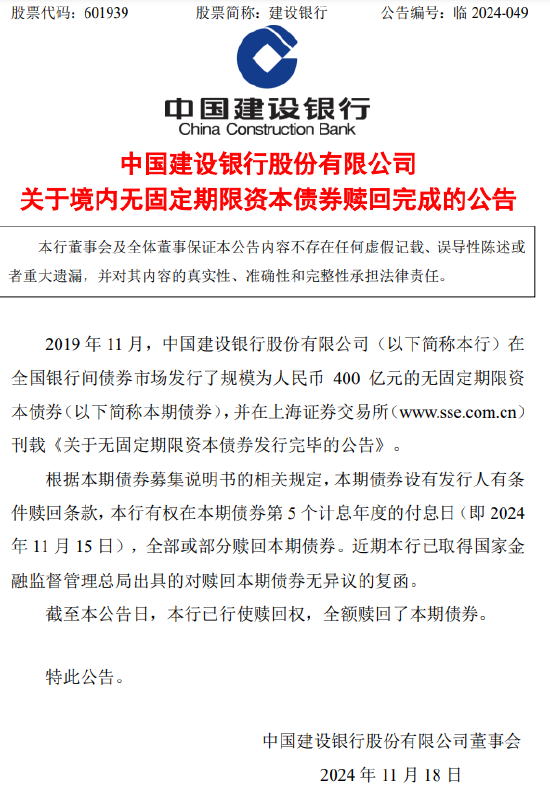 股票代码：601939　　股票简称：建设银行　　公告编号：临 2024-049

中国建设银行
China Construction Bank

中国建设银行股份有限公司
关于境内无固定期限资本债券赎回完成的公告

本行董事会及全体董事保证本公告内容不存在任何虚假记载、误导性陈述或者重大遗漏，并对其内容的真实性、准确性和完整性承担法律责任。

2019 年 11 月，中国建设银行股份有限公司（以下简称本行）在全国银行间债券市场发行了规模为人民币 400 亿元的无固定期限资本债券（以下简称本期债券），并在上海证券交易所（www.sse.com.cn）刊载《关于无固定期限资本债券发行完毕的公告》。

根据本期债券募集说明书的相关规定，本期债券设有发行人有条件赎回条款，本行有权在本期债券第 5 个计息年度的付息日（即 2024 年 11 月 15 日），全部或部分赎回本期债券。近期本行已取得国家金融监督管理总局出具的对赎回本期债券无异议的复函。

截至本公告日，本行已行使赎回权，全额赎回了本期债券。

特此公告。

中国建设银行股份有限公司董事会

2024 年 11 月 18 日